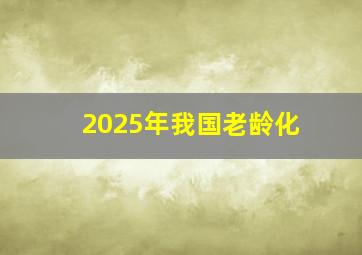 2025年我国老龄化